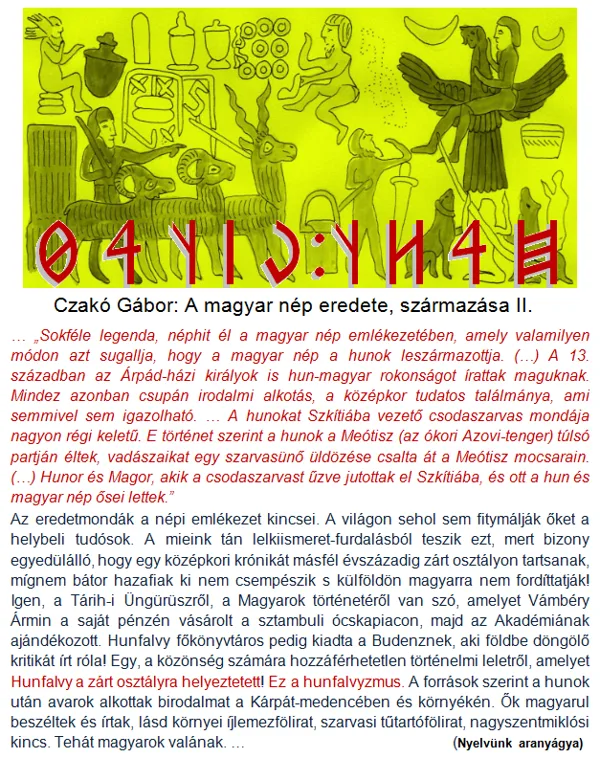 Czakó Gábor: A magyar nép eredete, származása II.

… „Sokféle legenda, néphit él a magyar nép emlékezetében, amely valamilyen módon azt sugallja, hogy a magyar nép a hunok leszármazottja. (…) A 13. században az Árpád-házi királyok is hun-magyar rokonságot írattak maguknak. Mindez azonban csupán irodalmi alkotás, a középkor tudatos találmánya, ami semmivel sem igazolható. … A hunokat Szkítiába vezető csodaszarvas mondája nagyon régi keletű. E történet szerint a hunok a Meótisz (az ókori Azovi-tenger) túlsó partján éltek, vadászaikat egy szarvasünő üldözése csalta át a Meótisz mocsarain. (…) Hunor és Magor, akik a csodaszarvast űzve jutottak el Szkítiába, és ott a hun és magyar nép ősei lettek."

Az eredetmondák a népi emlékezet kincsei. A világon sehol sem fitymálják őket a helybeli tudósok. A mieink tán lelkiismeret-furdalásból teszik ezt, mert bizony egyedülálló, hogy egy középkori krónikát másfél évszázadig zárt osztályon tartsanak, mígnem bátor hazafiak ki nem csempészik s külföldön magyarra nem fordíttatják! Igen, a Tárih-i Üngürüszről, a Magyarok történetéről van szó, amelyet Vámbéry Ármin a saját pénzén vásárolt a sztambuli ócskapiacon, majd az Akadémiának ajándékozott. Hunfalvy főkönyvtáros pedig kiadta a Budenznek, aki földbe döngölő kritikát írt róla! Egy, a közönség számára hozzáférhetetlen történelmi leletről, amelyet Hunfalvy a zárt osztályra helyeztetett! Ez a hunfalvyzmus. A források szerint a hunok után avarok alkottak birodalmat a Kárpát-medencében és környékén. Ők magyarul beszéltek és írtak, lásd környei íjlemezfölirat, szarvasi tűtartófölirat, nagyszentmiklósi kincs. Tehát magyarok valának. …

(Nyelvünk aranyágya)